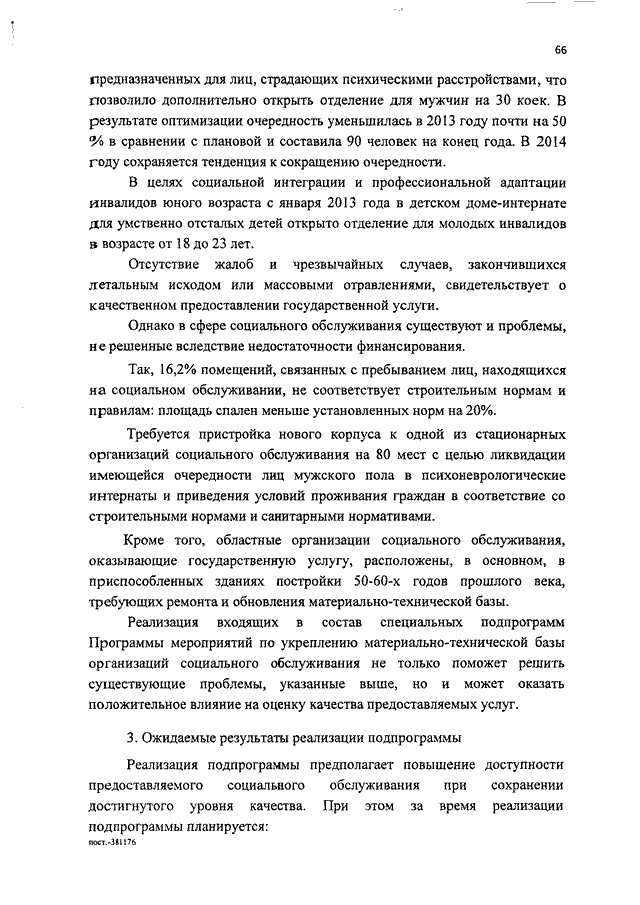 66

предназначенных для лиц, страдающих психическими расстройствами, что позволило дополнительно открыть отделение для мужчин на 30 коек. В результате оптимизации очередность уменьшилась в 2013 году почти на 50 % в сравнении с плановой и составила 90 человек на конец года. В 2014 году сохраняется тенденция к сокращению очередности.

В целях социальной интеграции и профессиональной адаптации инвалидов юного возраста с января 2013 года в детском доме-интернате для умственно отсталых детей открыто отделение для молодых инвалидов в возрасте от 18 до 23 лет.

Отсутствие жалоб и чрезвычайных случаев, закончившихся летальным исходом или массовыми отравлениями, свидетельствует о качественном предоставлении государственной услуги.

Однако в сфере социального обслуживания существуют и проблемы, не решенные вследствие недостаточности финансирования.

Так, 16,2% помещений, связанных с пребыванием лиц, находящихся на социальном обслуживании, не соответствует строительным нормам и правилам: площадь спален меньше установленных норм на 20%.

Требуется пристройка нового корпуса к одной из стационарных организаций социального обслуживания на 80 мест с целью ликвидации имеющейся очередности лиц мужского пола в психоневрологические интернаты и приведения условий проживания граждан в соответствие со строительными нормами и санитарными нормативами.

Кроме того, областные организации социального обслуживания, оказывающие государственную услугу, расположены, в основном, в приспособленных зданиях постройки 50-60-х годов прошлого века, требующих ремонта и обновления материально-технической базы.

Реализация входящих в состав специальных подпрограмм Программы мероприятий по укреплению материально-технической базы организаций социального обслуживания не только поможет решить существующие проблемы, указанные выше, но и может оказать положительное влияние на оценку качества предоставляемых услуг.

3. Ожидаемые результаты реализации подпрограммы

Реализация подпрограммы предполагает повышение доступности предоставляемого социального обслуживания при сохранении достигнутого уровня качества. При этом за время реализации подпрограммы планируется:

пост.-381176